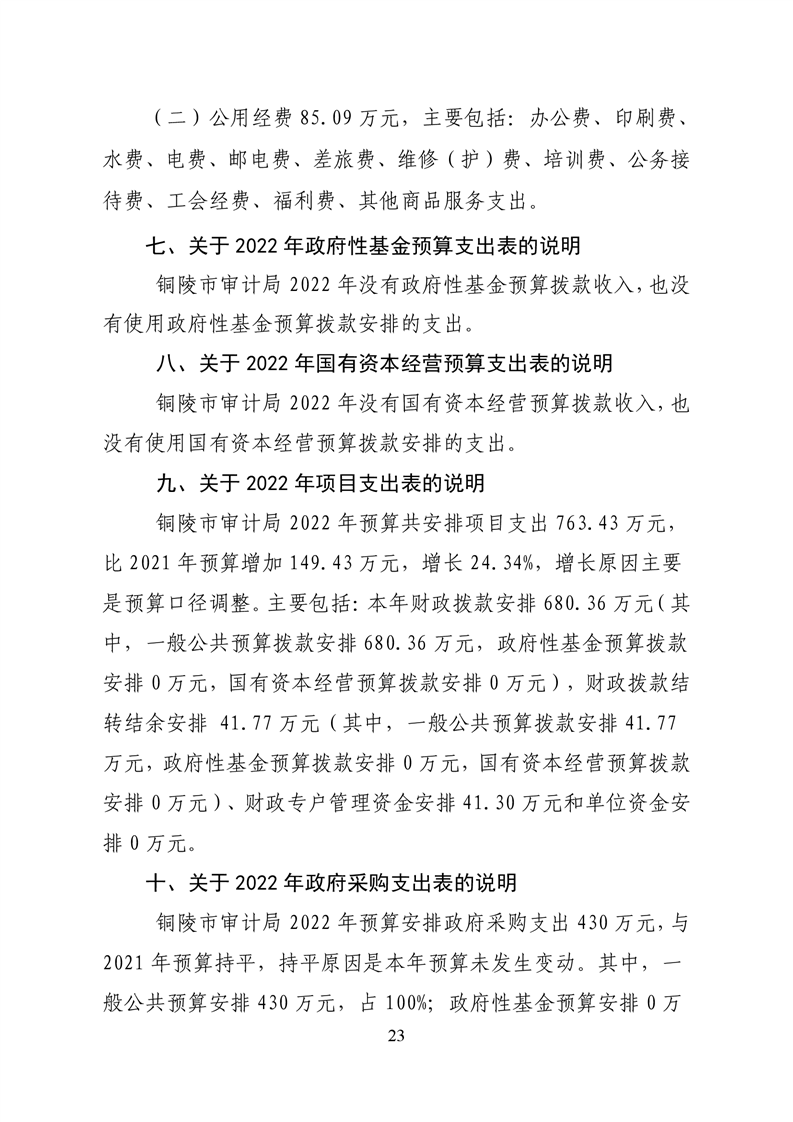 （二）公用经费 85.09 万元，主要包括：办公费、印刷费、水费、电费、邮电费、差旅费、维修（护）费、培训费、公务接待费、工会经费、福利费、其他商品服务支出。

七、关于 2022 年政府性基金预算支出表的说明

铜陵市审计局 2022 年没有政府性基金预算拨款收入，也没有使用政府性基金预算拨款安排的支出。

八、关于 2022 年国有资本经营预算支出表的说明

铜陵市审计局 2022 年没有国有资本经营预算拨款收入，也没有使用国有资本经营预算拨款安排的支出。

九、关于 2022 年项目支出表的说明

铜陵市审计局 2022 年预算共安排项目支出 763.43 万元，比 2021 年预算增加 149.43 万元，增长 24.34%，增长原因主要是预算口径调整。主要包括：本年财政拨款安排 680.36 万元（其中，一般公共预算拨款安排 680.36 万元，政府性基金预算拨款安排 0 万元，国有资本经营预算拨款安排 0 万元），财政拨款结转结余安排 41.77 万元（其中，一般公共预算拨款安排 41.77 万元，政府性基金预算拨款安排 0 万元，国有资本经营预算拨款安排 0 万元）、财政专户管理资金安排 41.30 万元和单位资金安排 0 万元。

十、关于 2022 年政府采购支出表的说明

铜陵市审计局 2022 年预算安排政府采购支出 430 万元，与 2021 年预算持平，持平原因是本年预算未发生变动。其中，一般公共预算安排 430 万元，占 100%；政府性基金预算安排 0 万

23